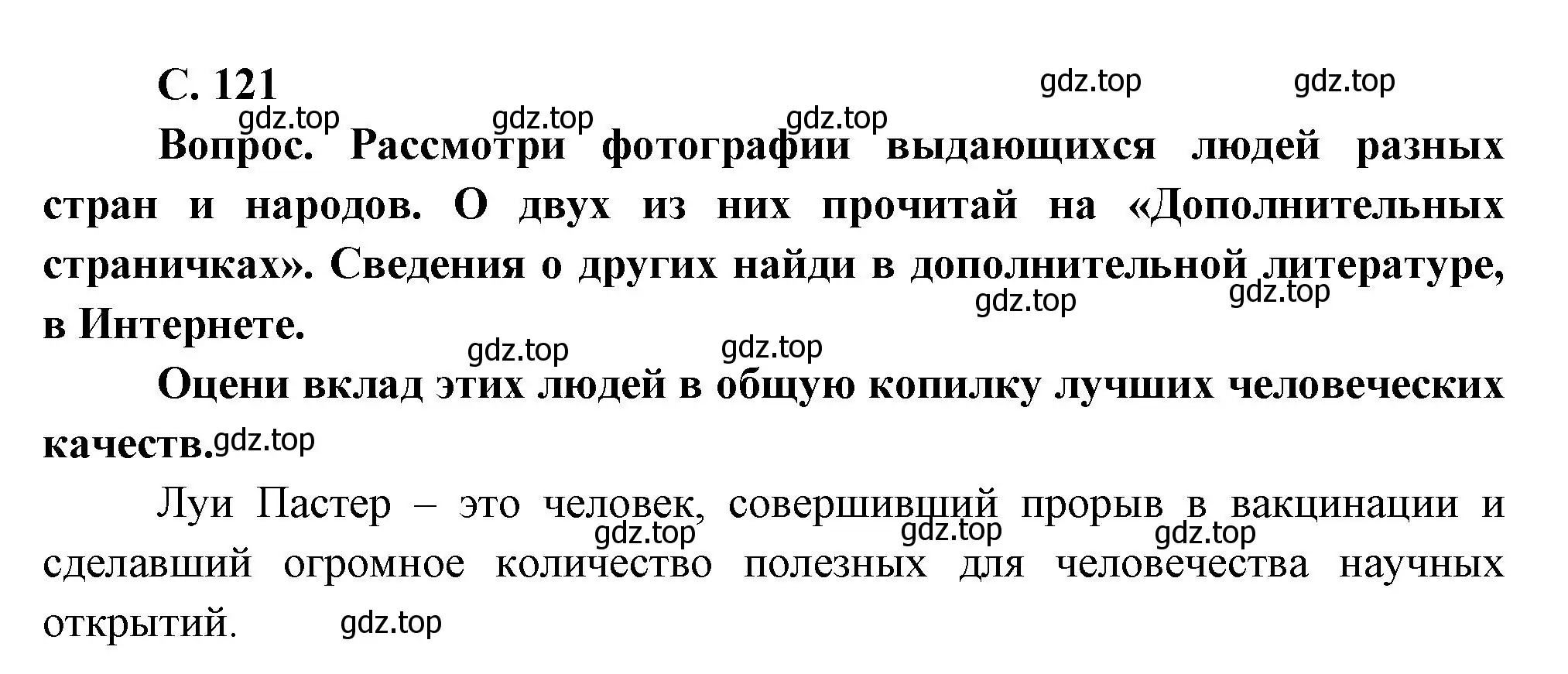 С. 121

gdz.top gdz.top gdz.top gdz.top gdz.top

Вопрос. Рассмотри фотографии выдающихся людей разных стран и народов. О двух из них прочитай на «Дополнительных страничках». Сведения о других найди в дополнительной литературе, в Интернете.

gdz.top gdz.top gdz.top gdz.top

Оцени вклад этих людей в общую копилку лучших человеческих качеств.

gdz.top

Луи Пастер – это человек, совершивший прорыв в вакцинации и сделавший огромное количество полезных для человечества научных открытий.

gdz.top gdz.top gdz.top gdz.top